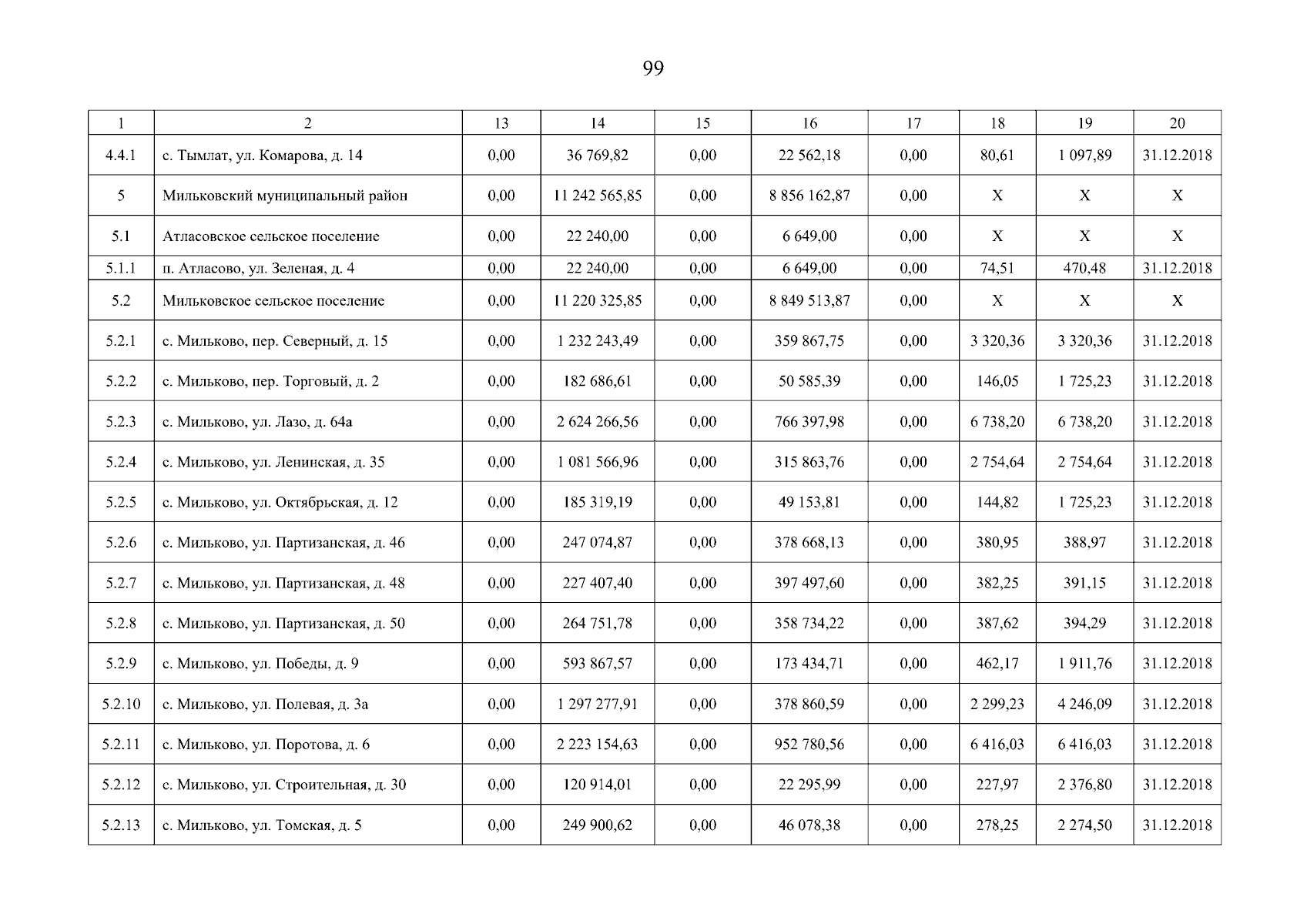 99

| 1 | 2 | 13 | 14 | 15 | 16 | 17 | 18 | 19 | 20 |
|---|---|---|---|---|---|---|---|---|---|
| 4.4.1 | с. Тымлат, ул. Комарова, д. 14 | 0,00 | 36 769,82 | 0,00 | 22 562,18 | 0,00 | 80,61 | 1 097,89 | 31.12.2018 |
| 5 | Мильковский муниципальный район | 0,00 | 11 242 565,85 | 0,00 | 8 856 162,87 | 0,00 | X | X | X |
| 5.1 | Атласовское сельское поселение | 0,00 | 22 240,00 | 0,00 | 6 649,00 | 0,00 | X | X | X |
| 5.1.1 | п. Атласово, ул. Зеленая, д. 4 | 0,00 | 22 240,00 | 0,00 | 6 649,00 | 0,00 | 74,51 | 470,48 | 31.12.2018 |
| 5.2 | Мильковское сельское поселение | 0,00 | 11 220 325,85 | 0,00 | 8 849 513,87 | 0,00 | X | X | X |
| 5.2.1 | с. Мильково, пер. Северный, д. 15 | 0,00 | 1 232 243,49 | 0,00 | 359 867,75 | 0,00 | 3 320,36 | 3 320,36 | 31.12.2018 |
| 5.2.2 | с. Мильково, пер. Торговый, д. 2 | 0,00 | 182 686,61 | 0,00 | 50 585,39 | 0,00 | 146,05 | 1 725,23 | 31.12.2018 |
| 5.2.3 | с. Мильково, ул. Лазо, д. 64а | 0,00 | 2 624 266,56 | 0,00 | 766 397,98 | 0,00 | 6 738,20 | 6 738,20 | 31.12.2018 |
| 5.2.4 | с. Мильково, ул. Ленинская, д. 35 | 0,00 | 1 081 566,96 | 0,00 | 315 863,76 | 0,00 | 2 754,64 | 2 754,64 | 31.12.2018 |
| 5.2.5 | с. Мильково, ул. Октябрьская, д. 12 | 0,00 | 185 319,19 | 0,00 | 49 153,81 | 0,00 | 144,82 | 1 725,23 | 31.12.2018 |
| 5.2.6 | с. Мильково, ул. Партизанская, д. 46 | 0,00 | 247 074,87 | 0,00 | 378 668,13 | 0,00 | 380,95 | 388,97 | 31.12.2018 |
| 5.2.7 | с. Мильково, ул. Партизанская, д. 48 | 0,00 | 227 407,40 | 0,00 | 397 497,60 | 0,00 | 382,25 | 391,15 | 31.12.2018 |
| 5.2.8 | с. Мильково, ул. Партизанская, д. 50 | 0,00 | 264 751,78 | 0,00 | 358 734,22 | 0,00 | 387,62 | 394,29 | 31.12.2018 |
| 5.2.9 | с. Мильково, ул. Победы, д. 9 | 0,00 | 593 867,57 | 0,00 | 173 434,71 | 0,00 | 462,17 | 1 911,76 | 31.12.2018 |
| 5.2.10 | с. Мильково, ул. Полевая, д. 3а | 0,00 | 1 297 277,91 | 0,00 | 378 860,59 | 0,00 | 2 299,23 | 4 246,09 | 31.12.2018 |
| 5.2.11 | с. Мильково, ул. Поротова, д. 6 | 0,00 | 2 223 154,63 | 0,00 | 952 780,56 | 0,00 | 6 416,03 | 6 416,03 | 31.12.2018 |
| 5.2.12 | с. Мильково, ул. Строительная, д. 30 | 0,00 | 120 914,01 | 0,00 | 22 295,99 | 0,00 | 227,97 | 2 376,80 | 31.12.2018 |
| 5.2.13 | с. Мильково, ул. Томская, д. 5 | 0,00 | 249 900,62 | 0,00 | 46 078,38 | 0,00 | 278,25 | 2 274,50 | 31.12.2018 |